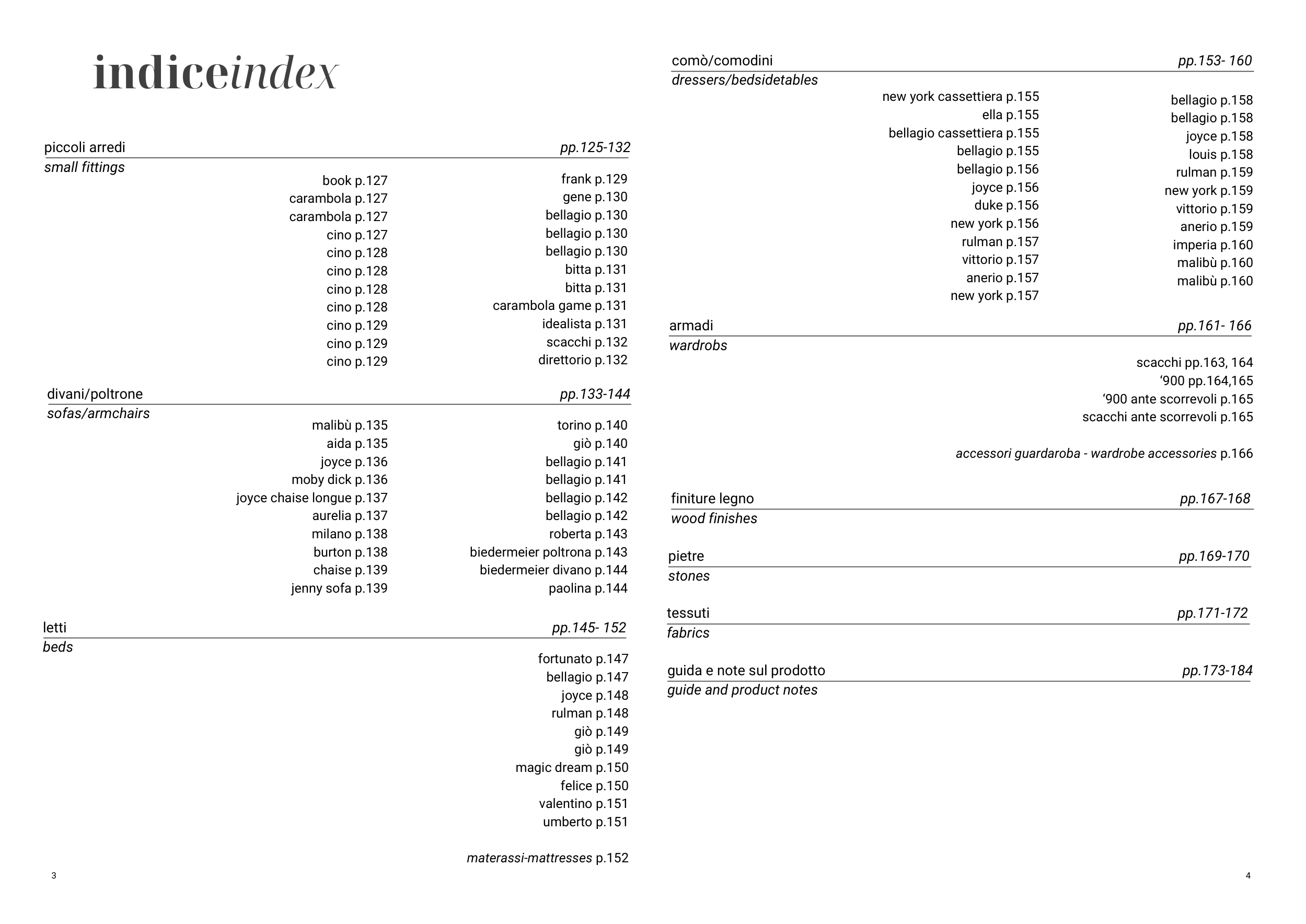 indiceindex

piccoli arredi pp.125-132
small fittings

book p.127
carambola p.127
carambola p.127
cino p.127
cino p.128
cino p.128
cino p.128
cino p.128
cino p.129
cino p.129
cino p.129

frank p.129
gene p.130
bellagio p.130
bellagio p.130
bellagio p.130
bitta p.131
bitta p.131
carambola game p.131
idealista p.131
scacchi p.132
direttorio p.132

divani/poltrone pp.133-144
sofas/armchairs

malibù p.135
aida p.135
joyce p.136
moby dick p.136
joyce chaise longue p.137
aurelia p.137
milano p.138
burton p.138
chaise p.139
jenny sofa p.139

torino p.140
giò p.140
bellagio p.141
bellagio p.141
bellagio p.142
bellagio p.142
roberta p.143
biedermeier poltrona p.143
biedermeier divano p.144
paolina p.144

letti pp.145- 152
beds

fortunato p.147
bellagio p.147
joyce p.148
rulman p.148
giò p.149
giò p.149
magic dream p.150
felice p.150
valentino p.151
umberto p.151

materassi-mattresses p.152

3

comò/comodini pp.153- 160
dressers/bedsidetables

new york cassettiera p.155
ella p.155
bellagio cassettiera p.155
bellagio p.155
bellagio p.156
joyce p.156
duke p.156
new york p.156
rulman p.157
vittorio p.157
anerio p.157
new york p.157

bellagio p.158
bellagio p.158
joyce p.158
louis p.158
rulman p.159
new york p.159
vittorio p.159
anerio p.159
imperia p.160
malibù p.160
malibù p.160

armadi pp.161- 166
wardrobs

scacchi pp.163, 164
‘900 pp.164,165
‘900 ante scorrevoli p.165
scacchi ante scorrevoli p.165

accessori guardaroba - wardrobe accessories p.166

finiture legno pp.167-168
wood finishes

pietre pp.169-170
stones

tessuti pp.171-172
fabrics

guida e note sul prodotto pp.173-184
guide and product notes

4